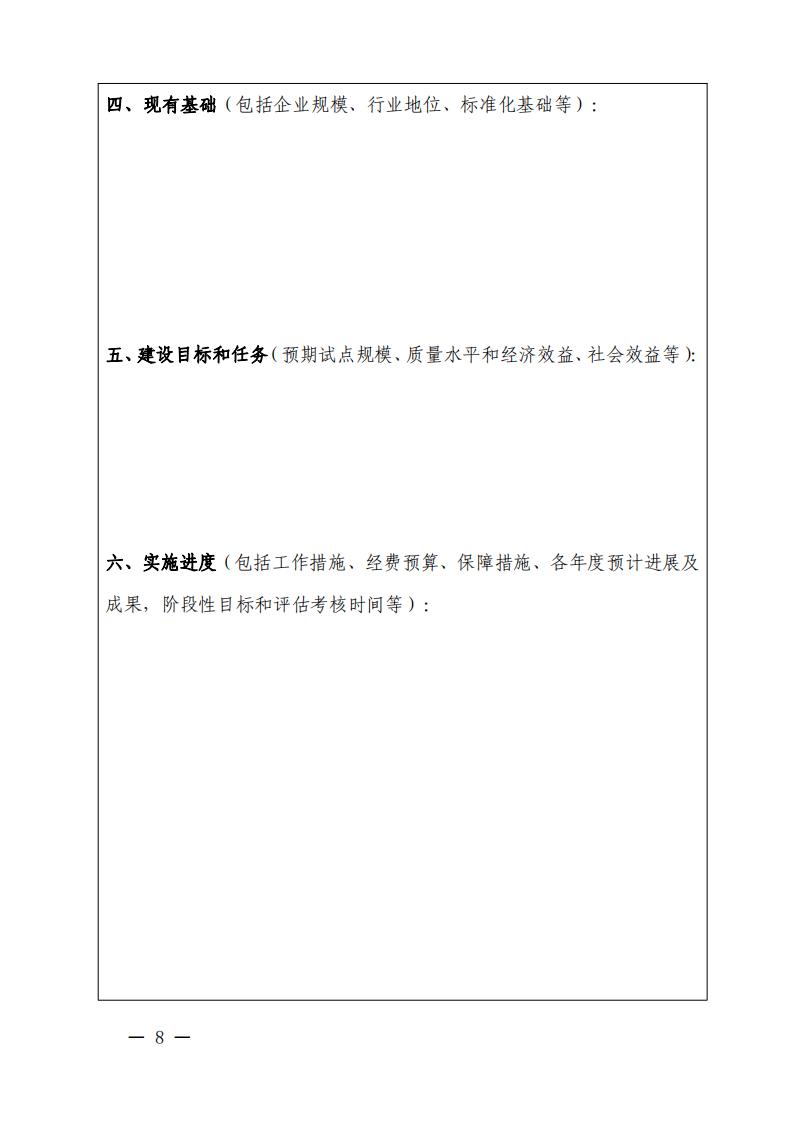 四、现有基础（包括企业规模、行业地位、标准化基础等）：

五、建设目标和任务（预期试点规模、质量水平和经济效益、社会效益等）：

六、实施进度（包括工作措施、经费预算、保障措施、各年度预计进展及成果，阶段性目标和评估考核时间等）：

— 8 —